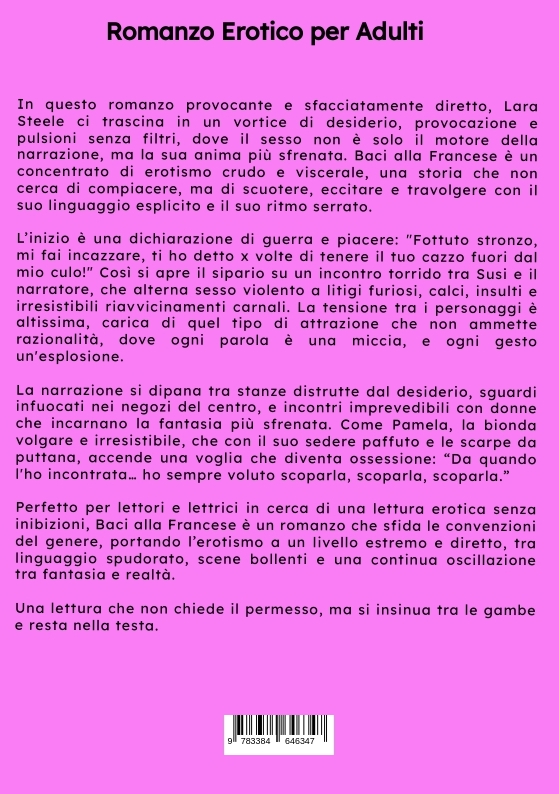 Romanzo Erotico per Adulti

In questo romanzo provocante e sfacciatamente diretto, Lara Steele ci trascina in un vortice di desiderio, provocazione e pulsioni senza filtri, dove il sesso non è solo il motore della narrazione, ma la sua anima più sfrenata. Baci alla Francese è un concentrato di erotismo crudo e viscerale, una storia che non cerca di compiacere, ma di scuotere, eccitare e travolgere con il suo linguaggio esplicito e il suo ritmo serrato.

L'inizio è una dichiarazione di guerra e piacere: "Fottuto stronzo, mi fai incazzare, ti ho detto x volte di tenere il tuo cazzo fuori dal mio culo!" Così si apre il sipario su un incontro torrido tra Susi e il narratore, che alterna sesso violento a litigi furiosi, calci, insulti e irresistibili riavvicinamenti carnali. La tensione tra i personaggi è altissima, carica di quel tipo di attrazione che non ammette razionalità, dove ogni parola è una miccia, e ogni gesto un'esplosione.

La narrazione si dipana tra stanze distrutte dal desiderio, sguardi infuocati nei negozi del centro, e incontri imprevedibili con donne che incarnano la fantasia più sfrenata. Come Pamela, la bionda volgare e irresistibile, che con il suo sedere paffuto e le scarpe da puttana, accende una voglia che diventa ossessione: "Da quando l'ho incontrata… ho sempre voluto scoparla, scoparla, scoparla."

Perfetto per lettori e lettrici in cerca di una lettura erotica senza inibizioni, Baci alla Francese è un romanzo che sfida le convenzioni del genere, portando l'erotismo a un livello estremo e diretto, tra linguaggio spudorato, scene bollenti e una continua oscillazione tra fantasia e realtà.

Una lettura che non chiede il permesso, ma si insinua tra le gambe e resta nella testa.

9 783384 646347